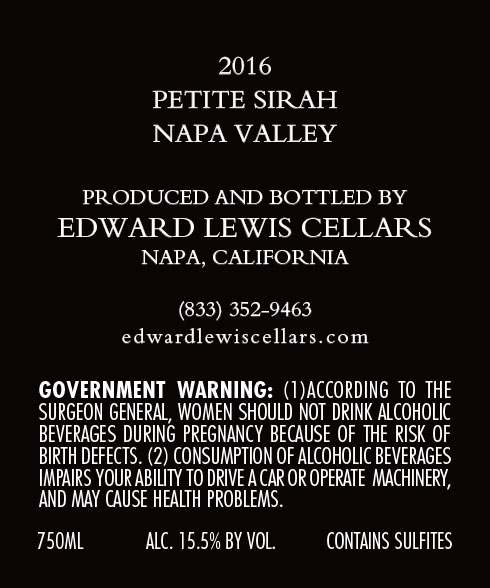 2016
PETITE SIRAH
NAPA VALLEY

PRODUCED AND BOTTLED BY
EDWARD LEWIS CELLARS
NAPA, CALIFORNIA

(833) 352-9463
edwardlewiscellars.com

GOVERNMENT WARNING: (1)ACCORDING TO THE SURGEON GENERAL, WOMEN SHOULD NOT DRINK ALCOHOLIC BEVERAGES DURING PREGNANCY BECAUSE OF THE RISK OF BIRTH DEFECTS. (2) CONSUMPTION OF ALCOHOLIC BEVERAGES IMPAIRS YOUR ABILITY TO DRIVE A CAR OR OPERATE MACHINERY, AND MAY CAUSE HEALTH PROBLEMS.

750ML ALC. 15.5% BY VOL. CONTAINS SULFITES